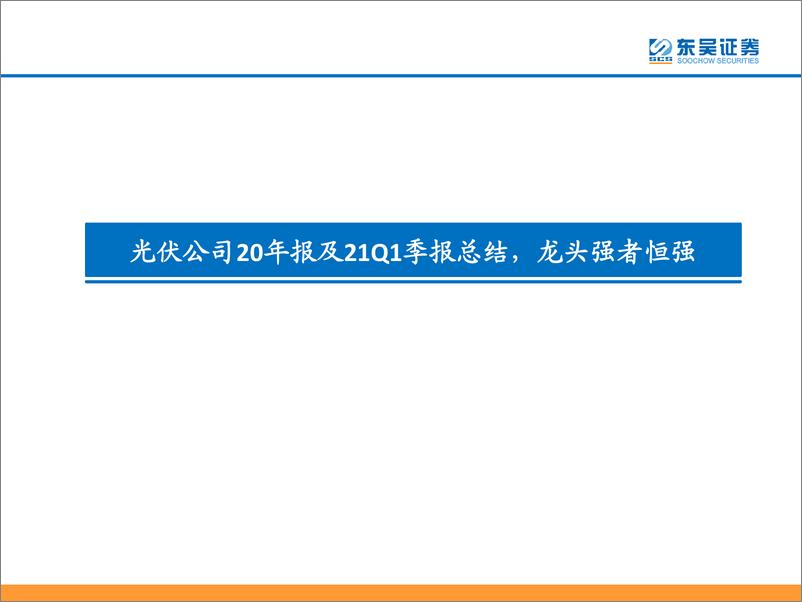 SCS 东吴证券
SOOCHOW SECURITIES

光伏公司20年报及21Q1季报总结，龙头强者恒强